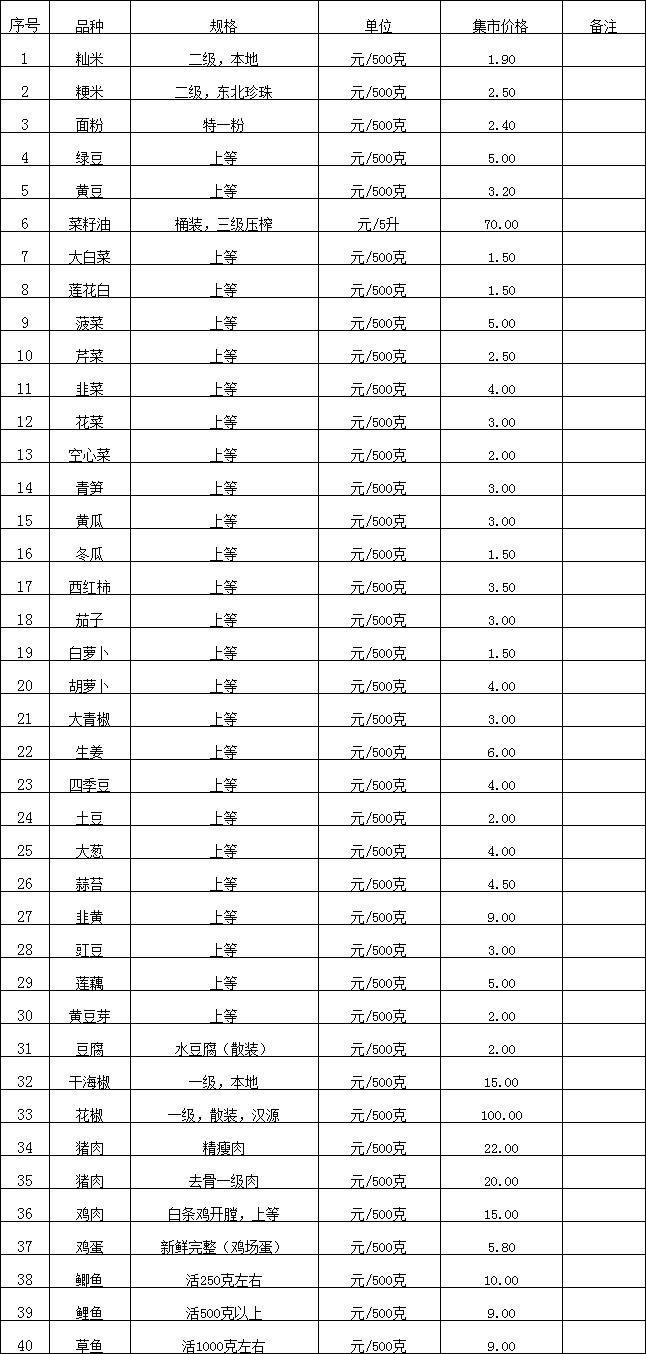 | 序号 | 品种 | 规格 | 单位 | 集市价格 | 备注 |
|---|---|---|---|---|---|
| 1 | 籼米 | 二级，本地 | 元/500克 | 1.90 | |
| 2 | 粳米 | 二级，东北珍珠 | 元/500克 | 2.50 | |
| 3 | 面粉 | 特一粉 | 元/500克 | 2.40 | |
| 4 | 绿豆 | 上等 | 元/500克 | 5.00 | |
| 5 | 黄豆 | 上等 | 元/500克 | 3.20 | |
| 6 | 菜籽油 | 桶装，三级压榨 | 元/5升 | 70.00 | |
| 7 | 大白菜 | 上等 | 元/500克 | 1.50 | |
| 8 | 莲花白 | 上等 | 元/500克 | 1.50 | |
| 9 | 菠菜 | 上等 | 元/500克 | 5.00 | |
| 10 | 芹菜 | 上等 | 元/500克 | 2.50 | |
| 11 | 韭菜 | 上等 | 元/500克 | 4.00 | |
| 12 | 花菜 | 上等 | 元/500克 | 3.00 | |
| 13 | 空心菜 | 上等 | 元/500克 | 2.00 | |
| 14 | 青笋 | 上等 | 元/500克 | 3.00 | |
| 15 | 黄瓜 | 上等 | 元/500克 | 3.00 | |
| 16 | 冬瓜 | 上等 | 元/500克 | 1.50 | |
| 17 | 西红柿 | 上等 | 元/500克 | 3.50 | |
| 18 | 茄子 | 上等 | 元/500克 | 3.00 | |
| 19 | 白萝卜 | 上等 | 元/500克 | 1.50 | |
| 20 | 胡萝卜 | 上等 | 元/500克 | 4.00 | |
| 21 | 大青椒 | 上等 | 元/500克 | 3.00 | |
| 22 | 生姜 | 上等 | 元/500克 | 6.00 | |
| 23 | 四季豆 | 上等 | 元/500克 | 4.00 | |
| 24 | 土豆 | 上等 | 元/500克 | 2.00 | |
| 25 | 大葱 | 上等 | 元/500克 | 4.00 | |
| 26 | 蒜苔 | 上等 | 元/500克 | 4.50 | |
| 27 | 韭黄 | 上等 | 元/500克 | 9.00 | |
| 28 | 豇豆 | 上等 | 元/500克 | 3.00 | |
| 29 | 莲藕 | 上等 | 元/500克 | 5.00 | |
| 30 | 黄豆芽 | 上等 | 元/500克 | 2.00 | |
| 31 | 豆腐 | 水豆腐（散装） | 元/500克 | 2.00 | |
| 32 | 干海椒 | 一级，本地 | 元/500克 | 15.00 | |
| 33 | 花椒 | 一级，散装，汉源 | 元/500克 | 100.00 | |
| 34 | 猪肉 | 精瘦肉 | 元/500克 | 22.00 | |
| 35 | 猪肉 | 去骨一级肉 | 元/500克 | 20.00 | |
| 36 | 鸡肉 | 白条鸡开膛，上等 | 元/500克 | 15.00 | |
| 37 | 鸡蛋 | 新鲜完整（鸡场蛋） | 元/500克 | 5.80 | |
| 38 | 鲫鱼 | 活250克左右 | 元/500克 | 10.00 | |
| 39 | 鲤鱼 | 活500克以上 | 元/500克 | 9.00 | |
| 40 | 草鱼 | 活1000克左右 | 元/500克 | 9.00 | |